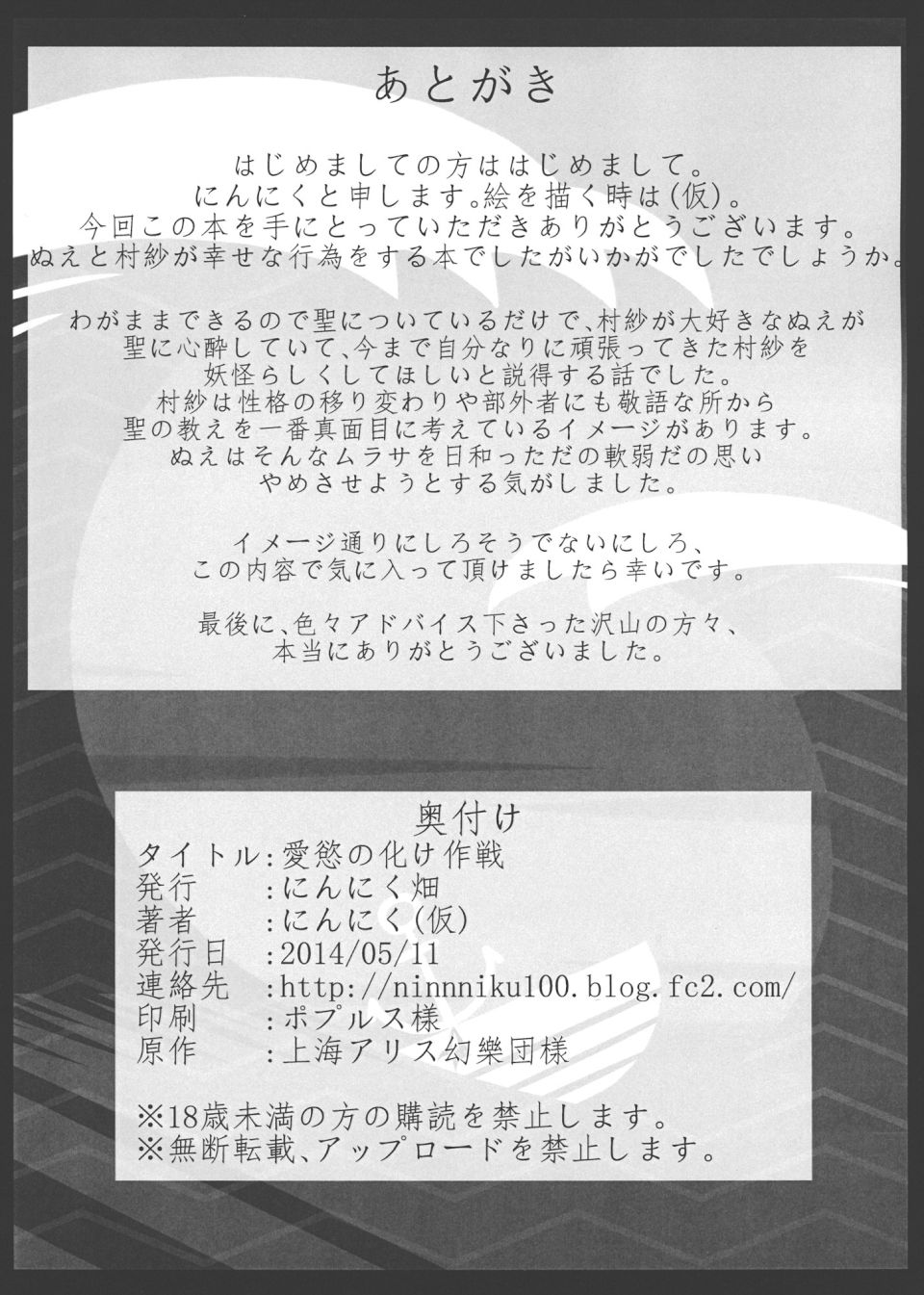 あとがき

はじめましての方ははじめまして。
にんにくと申します。絵を描く時は(仮)。
今回この本を手にとっていただきありがとうございます。
ぬえと村紗が幸せな行為をする本でしたがいかがでしたでしょうか。

わがままできるので聖についているだけで、村紗が大好きなぬえが
聖に心酔していて、今まで自分なりに頑張ってきた村紗を
妖怪らしくしてほしいと説得する話でした。
村紗は性格の移り変わりや部外者にも敬語な所から
聖の教えを一番真面目に考えているイメージがあります。
ぬえはそんなムラサを日和っただの軟弱だの思い
やめさせようとする気がしました。

イメージ通りにしろそうでないにしろ、
この内容で気に入って頂けましたら幸いです。

最後に、色々アドバイス下さった沢山の方々、
本当にありがとうございました。

奥付け
タイトル:愛慾の化け作戦
発行 :にんにく畑
著者 :にんにく(仮)
発行日 :2014/05/11
連絡先 :http://ninnniku100.blog.fc2.com/
印刷 :ポプルス様
原作 :上海アリス幻樂団様

※18歳未満の方の購読を禁止します。
※無断転載、アップロードを禁止します。